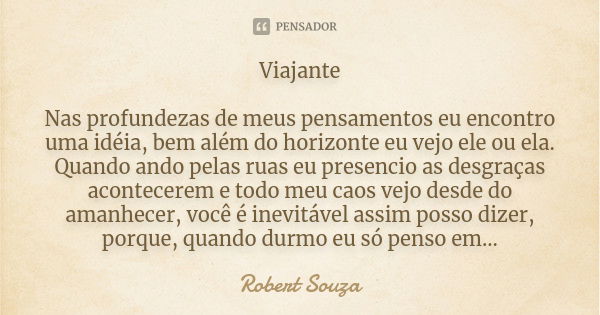 PENSADOR

Viajante

Nas profundezas de meus pensamentos eu encontro uma idéia, bem além do horizonte eu vejo ele ou ela. Quando ando pelas ruas eu presencio as desgraças acontecerem e todo meu caos vejo desde do amanhecer, você é inevitável assim posso dizer, porque, quando durmo eu só penso em...

Robert Souza